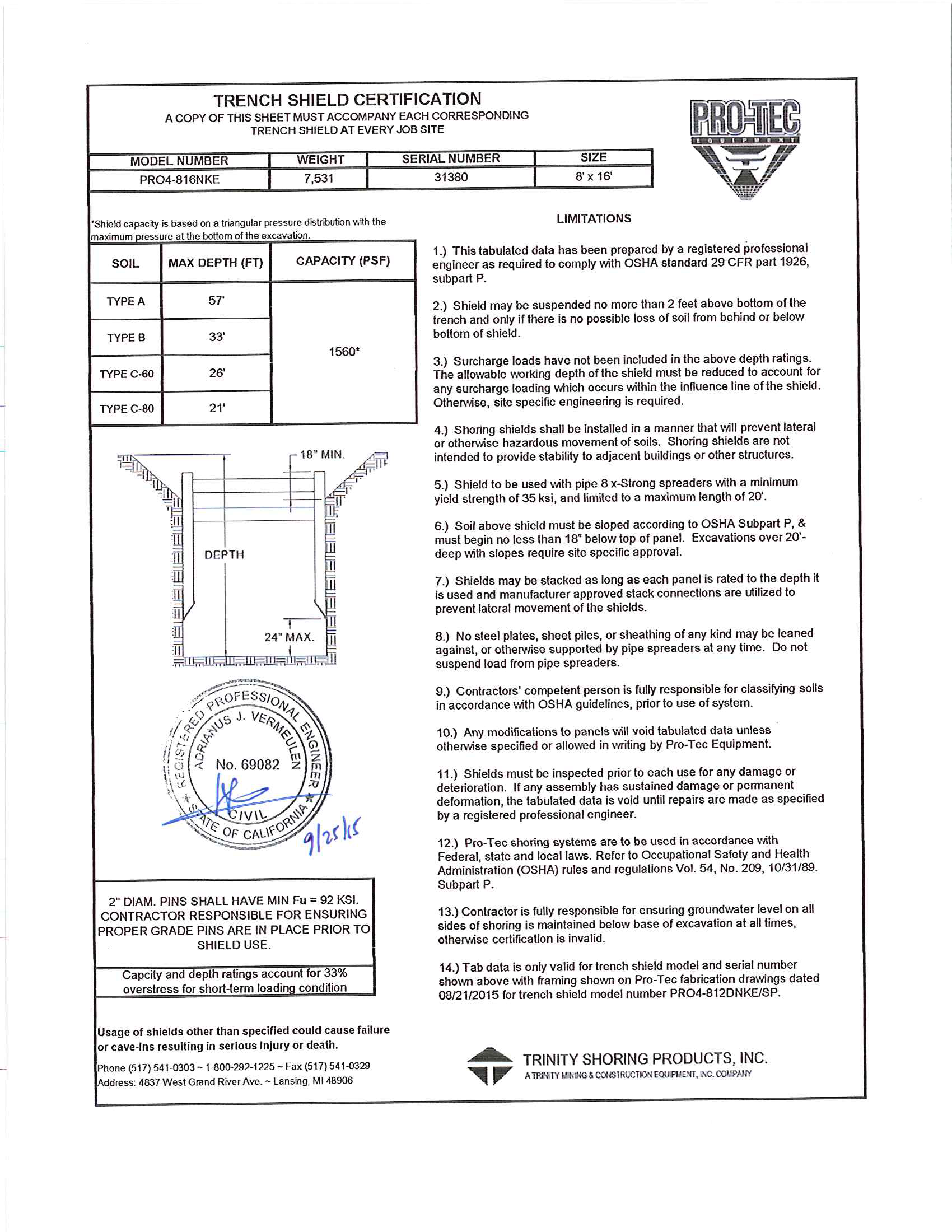 TRENCH SHIELD CERTIFICATION
A COPY OF THIS SHEET MUST ACCOMPANY EACH CORRESPONDING TRENCH SHIELD AT EVERY JOB SITE

PRO-TEC
EQUIPMENT

| MODEL NUMBER | WEIGHT | SERIAL NUMBER | SIZE |
|---|---|---|---|
| PRO4-816NKE | 7,531 | 31380 | 8' x 16' |

*Shield capacity is based on a triangular pressure distribution with the maximum pressure at the bottom of the excavation.

| SOIL | MAX DEPTH (FT) | CAPACITY (PSF) |
|---|---|---|
| TYPE A | 57' | 1560* |
| TYPE B | 33' | |
| TYPE C-60 | 26' | |
| TYPE C-80 | 21' | |

18" MIN.
DEPTH
24" MAX.

REGISTERED PROFESSIONAL ENGINEER
ADRIANUS J. VERMEULEN
No. 69082
CIVIL
STATE OF CALIFORNIA
9/25/15

2" DIAM. PINS SHALL HAVE MIN Fu = 92 KSI. CONTRACTOR RESPONSIBLE FOR ENSURING PROPER GRADE PINS ARE IN PLACE PRIOR TO SHIELD USE.

Capcity and depth ratings account for 33% overstress for short-term loading condition

Usage of shields other than specified could cause failure or cave-ins resulting in serious injury or death.

Phone (517) 541-0303 ~ 1-800-292-1225 ~ Fax (517) 541-0329
Address: 4837 West Grand River Ave. ~ Lansing, MI 48906

LIMITATIONS

1.) This tabulated data has been prepared by a registered professional engineer as required to comply with OSHA standard 29 CFR part 1926, subpart P.

2.) Shield may be suspended no more than 2 feet above bottom of the trench and only if there is no possible loss of soil from behind or below bottom of shield.

3.) Surcharge loads have not been included in the above depth ratings. The allowable working depth of the shield must be reduced to account for any surcharge loading which occurs within the influence line of the shield. Otherwise, site specific engineering is required.

4.) Shoring shields shall be installed in a manner that will prevent lateral or otherwise hazardous movement of soils. Shoring shields are not intended to provide stability to adjacent buildings or other structures.

5.) Shield to be used with pipe 8 x-Strong spreaders with a minimum yield strength of 35 ksi, and limited to a maximum length of 20'.

6.) Soil above shield must be sloped according to OSHA Subpart P, & must begin no less than 18" below top of panel. Excavations over 20'-deep with slopes require site specific approval.

7.) Shields may be stacked as long as each panel is rated to the depth it is used and manufacturer approved stack connections are utilized to prevent lateral movement of the shields.

8.) No steel plates, sheet piles, or sheathing of any kind may be leaned against, or otherwise supported by pipe spreaders at any time. Do not suspend load from pipe spreaders.

9.) Contractors' competent person is fully responsible for classifying soils in accordance with OSHA guidelines, prior to use of system.

10.) Any modifications to panels will void tabulated data unless otherwise specified or allowed in writing by Pro-Tec Equipment.

11.) Shields must be inspected prior to each use for any damage or deterioration. If any assembly has sustained damage or permanent deformation, the tabulated data is void until repairs are made as specified by a registered professional engineer.

12.) Pro-Tec shoring systems are to be used in accordance with Federal, state and local laws. Refer to Occupational Safety and Health Administration (OSHA) rules and regulations Vol. 54, No. 209, 10/31/89. Subpart P.

13.) Contractor is fully responsible for ensuring groundwater level on all sides of shoring is maintained below base of excavation at all times, otherwise certification is invalid.

14.) Tab data is only valid for trench shield model and serial number shown above with framing shown on Pro-Tec fabrication drawings dated 08/21/2015 for trench shield model number PRO4-812DNKE/SP.

TRINITY SHORING PRODUCTS, INC.
A TRINITY MINING & CONSTRUCTION EQUIPMENT, INC. COMPANY